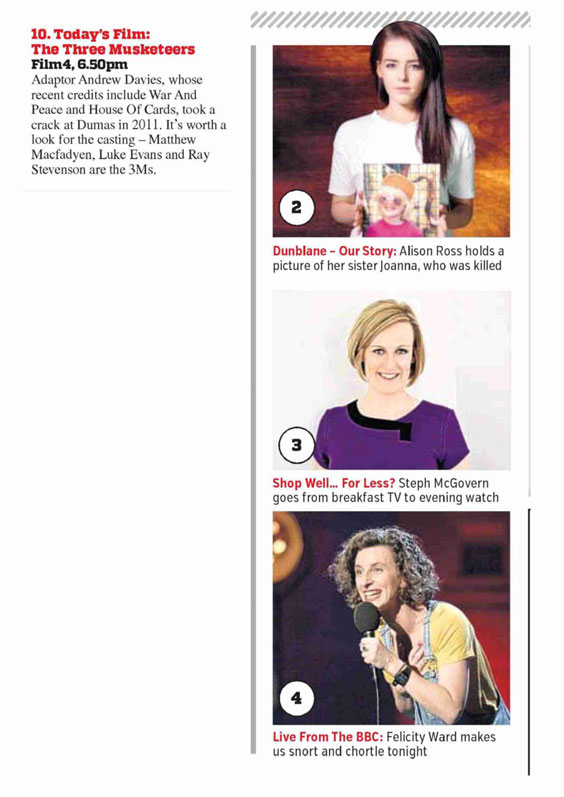 10. Today's Film: The Three Musketeers
Film4, 6.50pm
Adaptor Andrew Davies, whose recent credits include War And Peace and House Of Cards, took a crack at Dumas in 2011. It's worth a look for the casting – Matthew Macfadyen, Luke Evans and Ray Stevenson are the 3Ms.

2

Dunblane – Our Story: Alison Ross holds a picture of her sister Joanna, who was killed

3

Shop Well... For Less? Steph McGovern goes from breakfast TV to evening watch

4

Live From The BBC: Felicity Ward makes us snort and chortle tonight